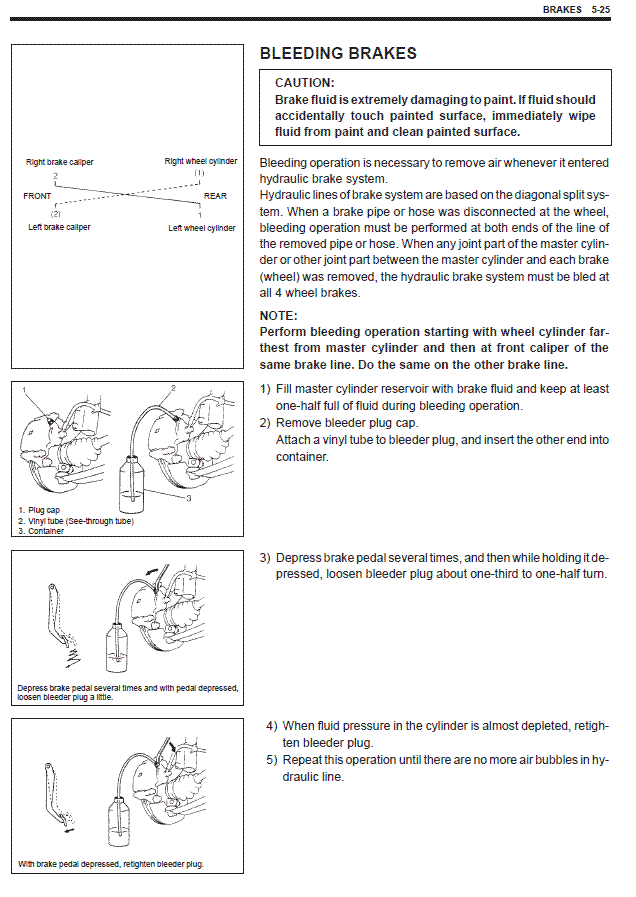 BRAKES 5-25

Right brake caliper
Right wheel cylinder
2
(1)
FRONT
REAR
(2)
1
Left brake caliper
Left wheel cylinder

BLEEDING BRAKES

CAUTION:
Brake fluid is extremely damaging to paint. If fluid should accidentally touch painted surface, immediately wipe fluid from paint and clean painted surface.

Bleeding operation is necessary to remove air whenever it entered hydraulic brake system.
Hydraulic lines of brake system are based on the diagonal split system. When a brake pipe or hose was disconnected at the wheel, bleeding operation must be performed at both ends of the line of the removed pipe or hose. When any joint part of the master cylinder or other joint part between the master cylinder and each brake (wheel) was removed, the hydraulic brake system must be bled at all 4 wheel brakes.

NOTE:
Perform bleeding operation starting with wheel cylinder farthest from master cylinder and then at front caliper of the same brake line. Do the same on the other brake line.

1
2
3
1. Plug cap
2. Vinyl tube (See-through tube)
3. Container

1) Fill master cylinder reservoir with brake fluid and keep at least one-half full of fluid during bleeding operation.
2) Remove bleeder plug cap.
Attach a vinyl tube to bleeder plug, and insert the other end into container.

Depress brake pedal several times and with pedal depressed, loosen bleeder plug a little.

3) Depress brake pedal several times, and then while holding it depressed, loosen bleeder plug about one-third to one-half turn.

With brake pedal depressed, retighten bleeder plug.

4) When fluid pressure in the cylinder is almost depleted, retighten bleeder plug.
5) Repeat this operation until there are no more air bubbles in hydraulic line.